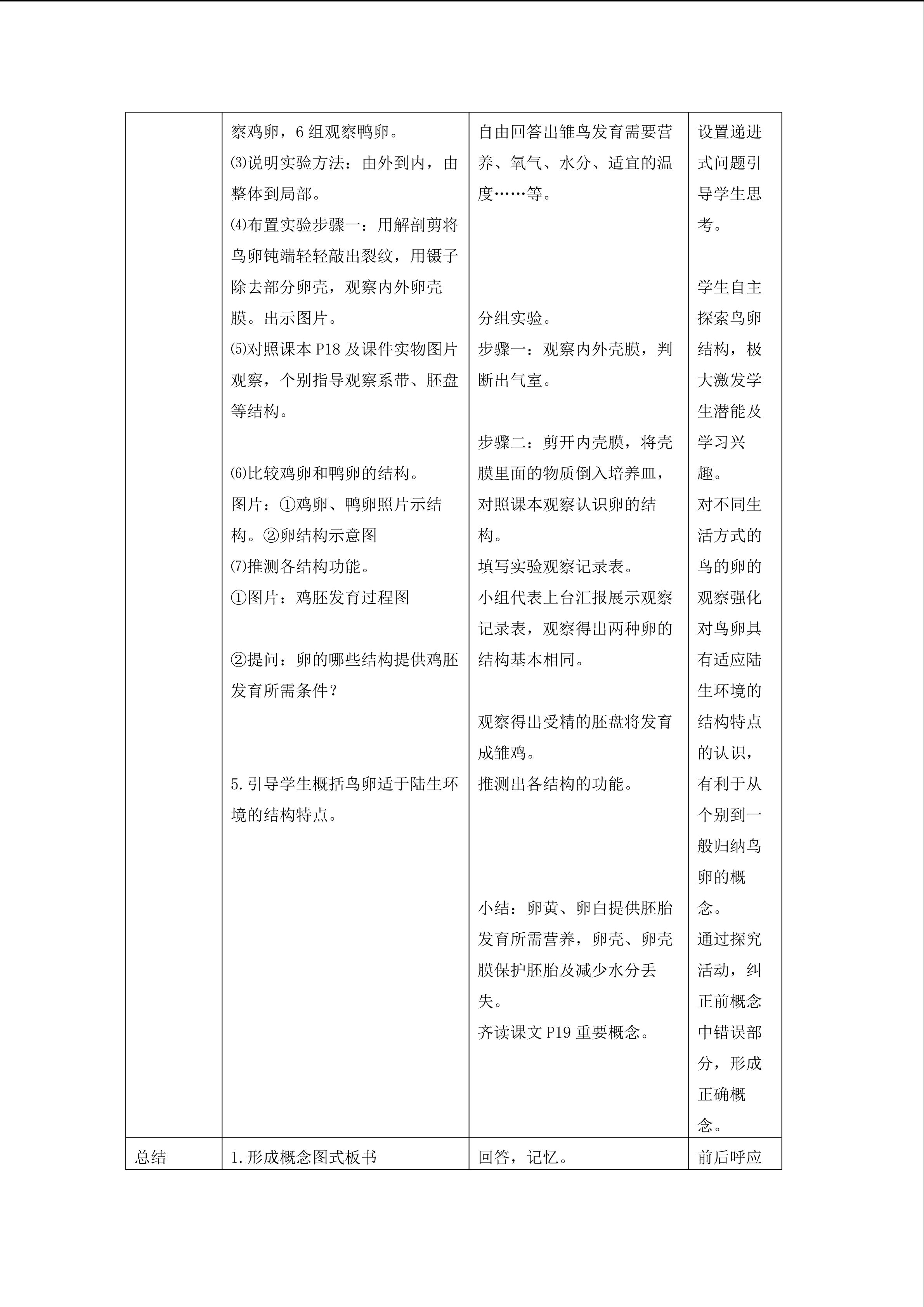 |  | 察鸡卵，6组观察鸭卵。 ⑶说明实验方法：由外到内，由整体到局部。 ⑷布置实验步骤一：用解剖剪将鸟卵钝端轻轻敲出裂纹，用镊子除去部分卵壳，观察内外卵壳膜。出示图片。 ⑸对照课本P18及课件实物图片观察，个别指导观察系带、胚盘等结构。 ⑹比较鸡卵和鸭卵的结构。 图片：①鸡卵、鸭卵照片示结构。②卵结构示意图 ⑺推测各结构功能。 ①图片：鸡胚发育过程图 ②提问：卵的哪些结构提供鸡胚发育所需条件？ 5.引导学生概括鸟卵适于陆生环境的结构特点。 | 自由回答出雏鸟发育需要营养、氧气、水分、适宜的温度……等。 分组实验。 步骤一：观察内外壳膜，判断出气室。 步骤二：剪开内壳膜，将壳膜里面的物质倒入培养皿，对照课本观察认识卵的结构。 填写实验观察记录表。 小组代表上台汇报展示观察记录表，观察得出两种卵的结构基本相同。 观察得出受精的胚盘将发育成雏鸡。 推测出各结构的功能。 小结：卵黄、卵白提供胚胎发育所需营养，卵壳、卵壳膜保护胚胎及减少水分丢失。 齐读课文P19重要概念。 | 设置递进式问题引导学生思考。 学生自主探索鸟卵结构，极大激发学生潜能及学习兴趣。 对不同生活方式的鸟的卵的观察强化对鸟卵具有适应陆生环境的结构特点的认识，有利于从个别到一般归纳鸟卵的概念。 通过探究活动，纠正前概念中错误部分，形成正确概念。 |
|---|---|---|---|
| 总结 | 1.形成概念图式板书 | 回答，记忆。 | 前后呼应 |